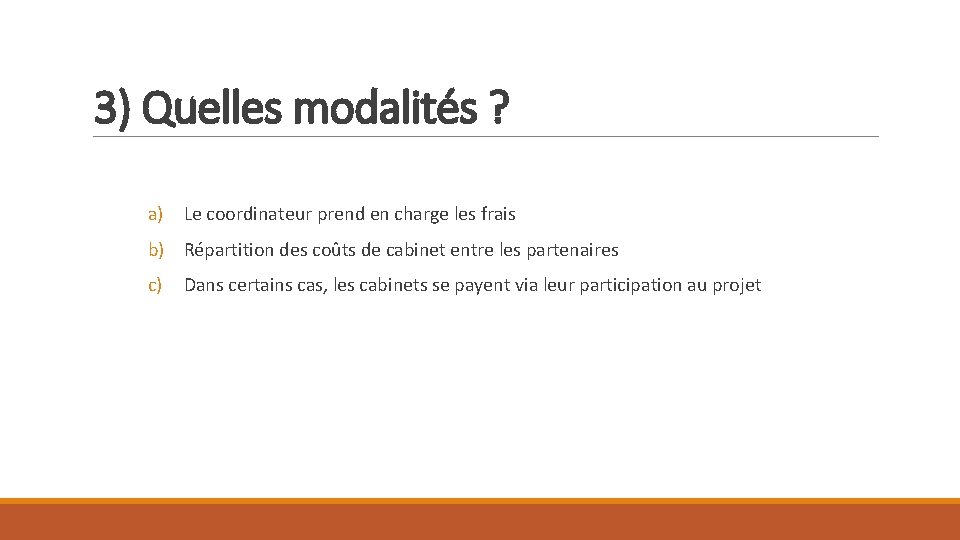 3) Quelles modalités ?

a) Le coordinateur prend en charge les frais

b) Répartition des coûts de cabinet entre les partenaires

c) Dans certains cas, les cabinets se payent via leur participation au projet